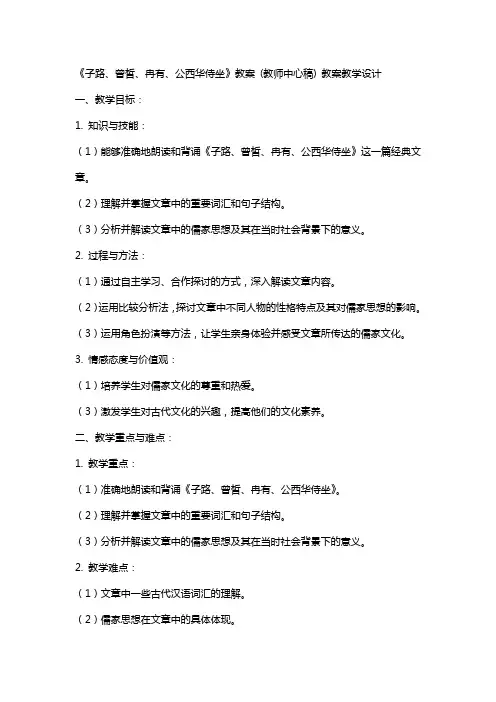 《子路、曾皙、冉有、公西华侍坐》教案（教师中心稿）教案教学设计

一、教学目标：

1. 知识与技能：

（1）能够准确地朗读和背诵《子路、曾皙、冉有、公西华侍坐》这一篇经典文章。

（2）理解并掌握文章中的重要词汇和句子结构。

（3）分析并解读文章中的儒家思想及其在当时社会背景下的意义。

2. 过程与方法：

（1）通过自主学习、合作探讨的方式，深入解读文章内容。

（2）运用比较分析法，探讨文章中不同人物的性格特点及其对儒家思想的影响。

（3）运用角色扮演等方法，让学生亲身体验并感受文章所传达的儒家文化。

3. 情感态度与价值观：

（1）培养学生对儒家文化的尊重和热爱。

（3）激发学生对古代文化的兴趣，提高他们的文化素养。

二、教学重点与难点：

1. 教学重点：

（1）准确地朗读和背诵《子路、曾皙、冉有、公西华侍坐》。

（2）理解并掌握文章中的重要词汇和句子结构。

（3）分析并解读文章中的儒家思想及其在当时社会背景下的意义。

2. 教学难点：

（1）文章中一些古代汉语词汇的理解。

（2）儒家思想在文章中的具体体现。